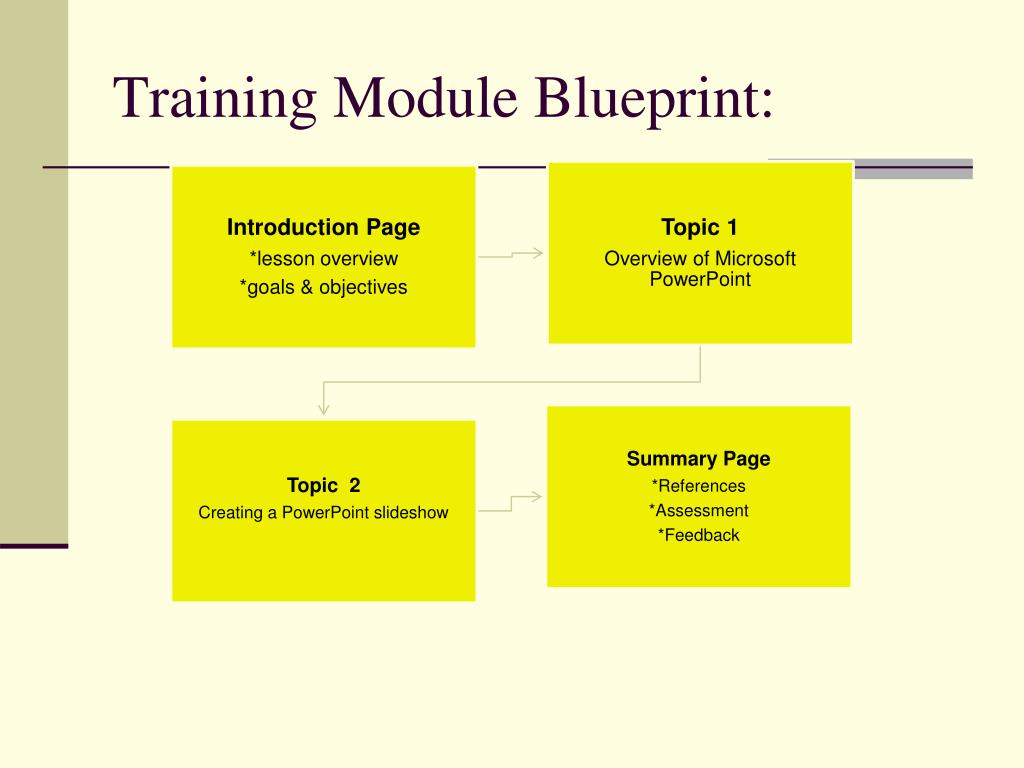 Training Module Blueprint:

Introduction Page
*lesson overview
*goals & objectives

Topic 1
Overview of Microsoft PowerPoint

Topic 2
Creating a PowerPoint slideshow

Summary Page
*References
*Assessment
*Feedback